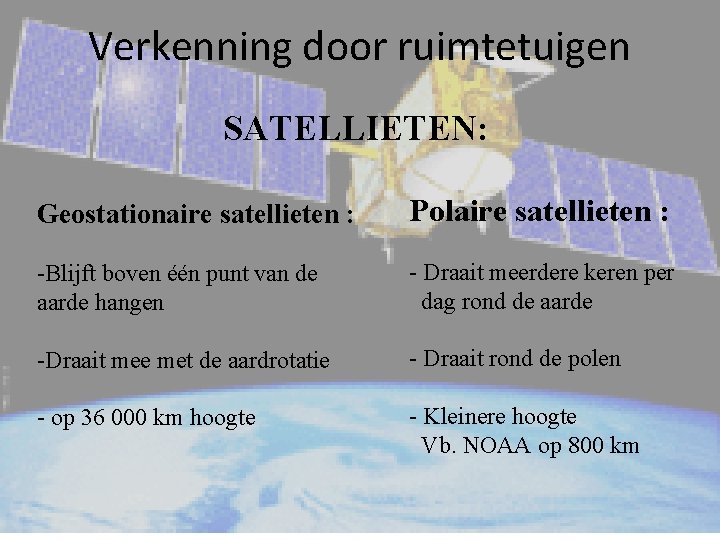 Verkenning door ruimtetuigen

SATELLIETEN:

Geostationaire satellieten :

-Blijft boven één punt van de aarde hangen

-Draait mee met de aardrotatie

- op 36 000 km hoogte

Polaire satellieten :

- Draait meerdere keren per dag rond de aarde

- Draait rond de polen

- Kleinere hoogte
Vb. NOAA op 800 km